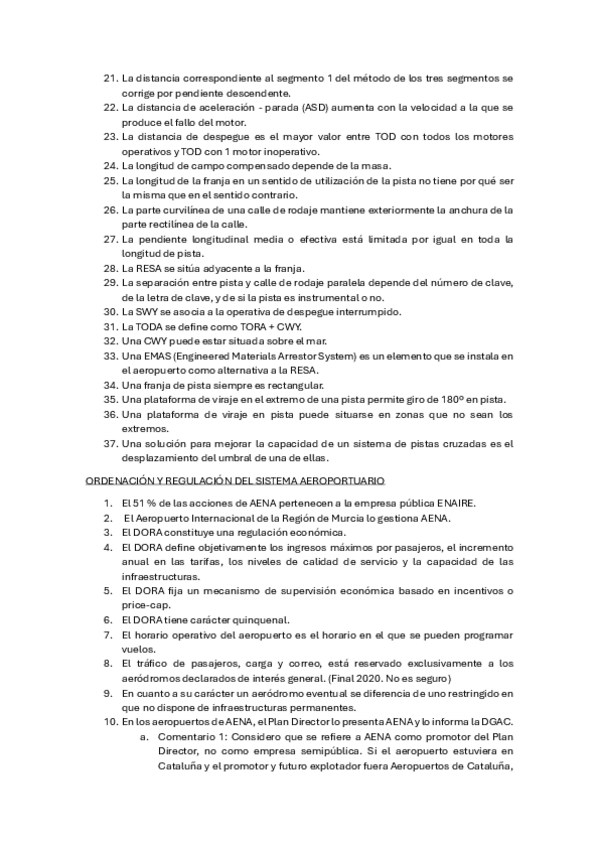 21. La distancia correspondiente al segmento 1 del método de los tres segmentos se corrige por pendiente descendente.
22. La distancia de aceleración - parada (ASD) aumenta con la velocidad a la que se produce el fallo del motor.
23. La distancia de despegue es el mayor valor entre TOD con todos los motores operativos y TOD con 1 motor inoperativo.
24. La longitud de campo compensado depende de la masa.
25. La longitud de la franja en un sentido de utilización de la pista no tiene por qué ser la misma que en el sentido contrario.
26. La parte curvilínea de una calle de rodaje mantiene exteriormente la anchura de la parte rectilínea de la calle.
27. La pendiente longitudinal media o efectiva está limitada por igual en toda la longitud de pista.
28. La RESA se sitúa adyacente a la franja.
29. La separación entre pista y calle de rodaje paralela depende del número de clave, de la letra de clave, y de si la pista es instrumental o no.
30. La SWY se asocia a la operativa de despegue interrumpido.
31. La TODA se define como TORA + CWY.
32. Una CWY puede estar situada sobre el mar.
33. Una EMAS (Engineered Materials Arrestor System) es un elemento que se instala en el aeropuerto como alternativa a la RESA.
34. Una franja de pista siempre es rectangular.
35. Una plataforma de viraje en el extremo de una pista permite giro de 180º en pista.
36. Una plataforma de viraje en pista puede situarse en zonas que no sean los extremos.
37. Una solución para mejorar la capacidad de un sistema de pistas cruzadas es el desplazamiento del umbral de una de ellas.

ORDENACIÓN Y REGULACIÓN DEL SISTEMA AEROPORTUARIO

1. El 51 % de las acciones de AENA pertenecen a la empresa pública ENAIRE.
2. El Aeropuerto Internacional de la Región de Murcia lo gestiona AENA.
3. El DORA constituye una regulación económica.
4. El DORA define objetivamente los ingresos máximos por pasajeros, el incremento anual en las tarifas, los niveles de calidad de servicio y la capacidad de las infraestructuras.
5. El DORA fija un mecanismo de supervisión económica basado en incentivos o price-cap.
6. El DORA tiene carácter quinquenal.
7. El horario operativo del aeropuerto es el horario en el que se pueden programar vuelos.
8. El tráfico de pasajeros, carga y correo, está reservado exclusivamente a los aeródromos declarados de interés general. (Final 2020. No es seguro)
9. En cuanto a su carácter un aeródromo eventual se diferencia de uno restringido en que no dispone de infraestructuras permanentes.
10. En los aeropuertos de AENA, el Plan Director lo presenta AENA y lo informa la DGAC.
a. Comentario 1: Considero que se refiere a AENA como promotor del Plan Director, no como empresa semipública. Si el aeropuerto estuviera en Cataluña y el promotor y futuro explotador fuera Aeropuertos de Cataluña,